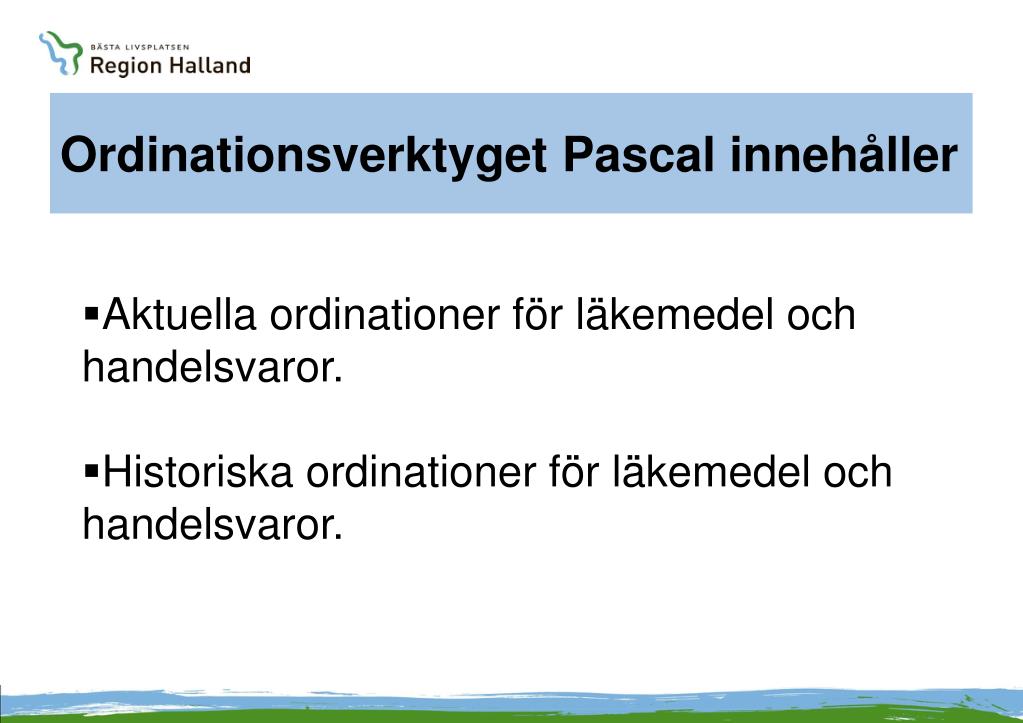 BÄSTA LIVSPLATSEN
Region Halland

Ordinationsverktyget Pascal innehåller

▪Aktuella ordinationer för läkemedel och handelsvaror.

▪Historiska ordinationer för läkemedel och handelsvaror.